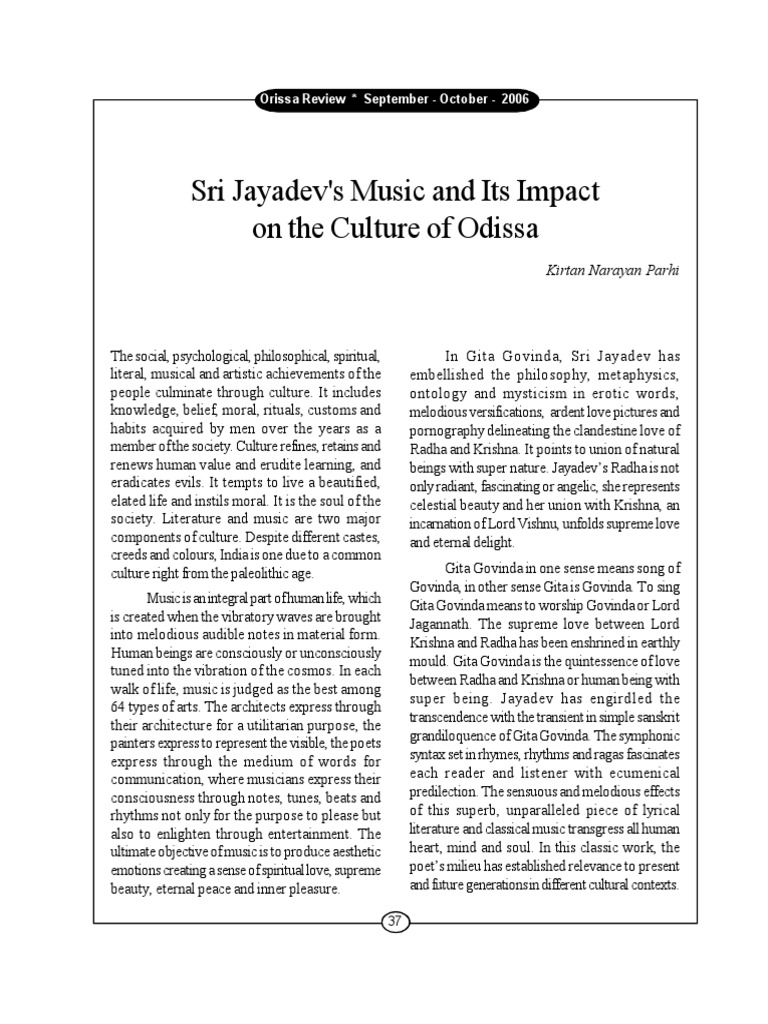 Orissa Review * September - October - 2006

Sri Jayadev's Music and Its Impact on the Culture of Odissa

Kirtan Narayan Parhi

The social, psychological, philosophical, spiritual, literal, musical and artistic achievements of the people culminate through culture. It includes knowledge, belief, moral, rituals, customs and habits acquired by men over the years as a member of the society. Culture refines, retains and renews human value and erudite learning, and eradicates evils. It tempts to live a beautified, elated life and instils moral. It is the soul of the society. Literature and music are two major components of culture. Despite different castes, creeds and colours, India is one due to a common culture right from the paleolithic age.

Music is an integral part of human life, which is created when the vibratory waves are brought into melodious audible notes in material form. Human beings are consciously or unconsciously tuned into the vibration of the cosmos. In each walk of life, music is judged as the best among 64 types of arts. The architects express through their architecture for a utilitarian purpose, the painters express to represent the visible, the poets express through the medium of words for communication, where musicians express their consciousness through notes, tunes, beats and rhythms not only for the purpose to please but also to enlighten through entertainment. The ultimate objective of music is to produce aesthetic emotions creating a sense of spiritual love, supreme beauty, eternal peace and inner pleasure.

In Gita Govinda, Sri Jayadev has embellished the philosophy, metaphysics, ontology and mysticism in erotic words, melodious versifications, ardent love pictures and pornography delineating the clandestine love of Radha and Krishna. It points to union of natural beings with super nature. Jayadev's Radha is not only radiant, fascinating or angelic, she represents celestial beauty and her union with Krishna, an incarnation of Lord Vishnu, unfolds supreme love and eternal delight.

Gita Govinda in one sense means song of Govinda, in other sense Gita is Govinda. To sing Gita Govinda means to worship Govinda or Lord Jagannath. The supreme love between Lord Krishna and Radha has been enshrined in earthly mould. Gita Govinda is the quintessence of love between Radha and Krishna or human being with super being. Jayadev has engirdled the transcendence with the transient in simple sanskrit grandiloquence of Gita Govinda. The symphonic syntax set in rhymes, rhythms and ragas fascinates each reader and listener with ecumenical predilection. The sensuous and melodious effects of this superb, unparalleled piece of lyrical literature and classical music transgress all human heart, mind and soul. In this classic work, the poet's milieu has established relevance to present and future generations in different cultural contexts.

37